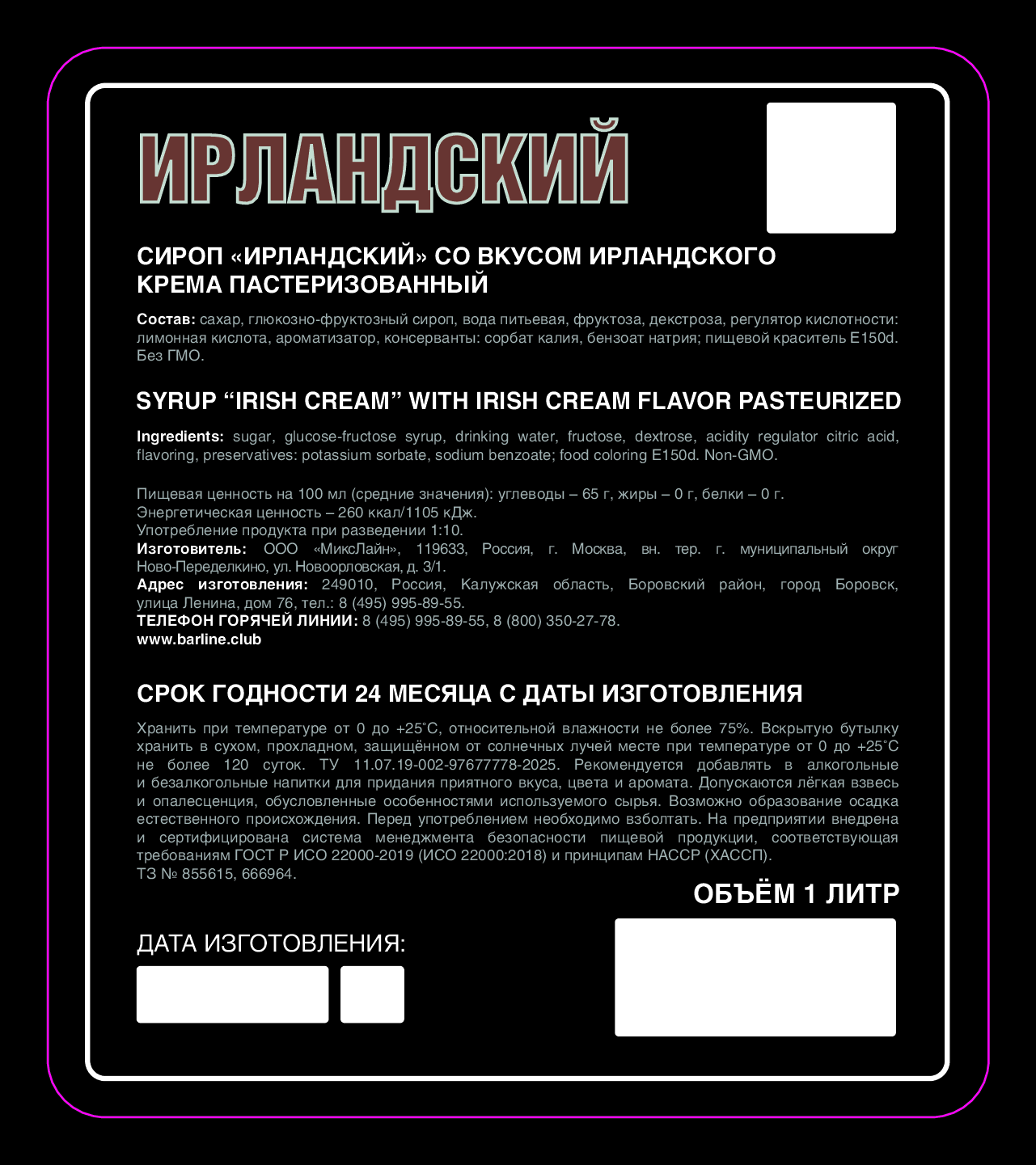 ИРЛАНДСКИЙ

СИРОП «ИРЛАНДСКИЙ» СО ВКУСОМ ИРЛАНДСКОГО КРЕМА ПАСТЕРИЗОВАННЫЙ

Состав: сахар, глюкозно-фруктозный сироп, вода питьевая, фруктоза, декстроза, регулятор кислотности: лимонная кислота, ароматизатор, консерванты: сорбат калия, бензоат натрия; пищевой краситель E150d. Без ГМО.

SYRUP “IRISH CREAM” WITH IRISH CREAM FLAVOR PASTEURIZED

Ingredients: sugar, glucose-fructose syrup, drinking water, fructose, dextrose, acidity regulator citric acid, flavoring, preservatives: potassium sorbate, sodium benzoate; food coloring E150d. Non-GMO.

Пищевая ценность на 100 мл (средние значения): углеводы – 65 г, жиры – 0 г, белки – 0 г.
Энергетическая ценность – 260 ккал/1105 кДж.
Употребление продукта при разведении 1:10.
Изготовитель: ООО «МиксЛайн», 119633, Россия, г. Москва, вн. тер. г. муниципальный округ Ново-Переделкино, ул. Новоорловская, д. 3/1.
Адрес изготовления: 249010, Россия, Калужская область, Боровский район, город Боровск, улица Ленина, дом 76, тел.: 8 (495) 995-89-55.
ТЕЛЕФОН ГОРЯЧЕЙ ЛИНИИ: 8 (495) 995-89-55, 8 (800) 350-27-78.
www.barline.club

СРОК ГОДНОСТИ 24 МЕСЯЦА С ДАТЫ ИЗГОТОВЛЕНИЯ

Хранить при температуре от 0 до +25°С, относительной влажности не более 75%. Вскрытую бутылку хранить в сухом, прохладном, защищённом от солнечных лучей месте при температуре от 0 до +25°С не более 120 суток. ТУ 11.07.19-002-97677778-2025. Рекомендуется добавлять в алкогольные и безалкогольные напитки для придания приятного вкуса, цвета и аромата. Допускаются лёгкая взвесь и опалесценция, обусловленные особенностями используемого сырья. Возможно образование осадка естественного происхождения. Перед употреблением необходимо взболтать. На предприятии внедрена и сертифицирована система менеджмента безопасности пищевой продукции, соответствующая требованиям ГОСТ Р ИСО 22000-2019 (ИСО 22000:2018) и принципам НАССР (ХАССП).
ТЗ № 855615, 666964.

ОБЪЁМ 1 ЛИТР

ДАТА ИЗГОТОВЛЕНИЯ: